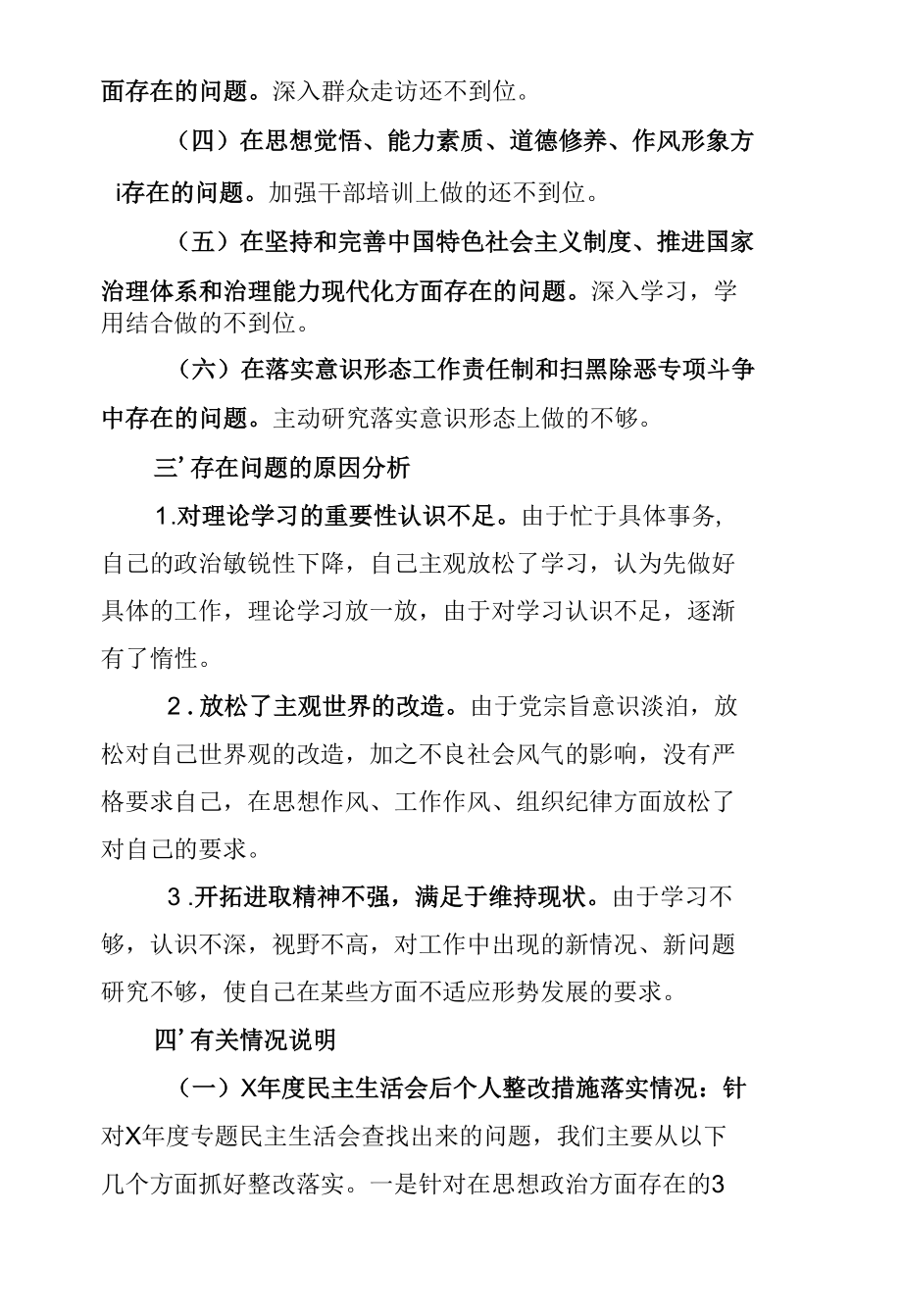 面存在的问题。深入群众走访还不到位。

（四）在思想觉悟、能力素质、道德修养、作风形象方i存在的问题。加强干部培训上做的还不到位。

（五）在坚持和完善中国特色社会主义制度、推进国家治理体系和治理能力现代化方面存在的问题。深入学习，学用结合做的不到位。

（六）在落实意识形态工作责任制和扫黑除恶专项斗争中存在的问题。主动研究落实意识形态上做的不够。

三’存在问题的原因分析

1.对理论学习的重要性认识不足。由于忙于具体事务,自己的政治敏锐性下降，自己主观放松了学习，认为先做好具体的工作，理论学习放一放，由于对学习认识不足，逐渐有了惰性。

2.放松了主观世界的改造。由于党宗旨意识淡泊，放松对自己世界观的改造，加之不良社会风气的影响，没有严格要求自己，在思想作风、工作作风、组织纪律方面放松了对自己的要求。

3.开拓进取精神不强，满足于维持现状。由于学习不够，认识不深，视野不高，对工作中出现的新情况、新问题研究不够，使自己在某些方面不适应形势发展的要求。

四’有关情况说明

（一）X年度民主生活会后个人整改措施落实情况：针对X年度专题民主生活会查找出来的问题，我们主要从以下几个方面抓好整改落实。一是针对在思想政治方面存在的3